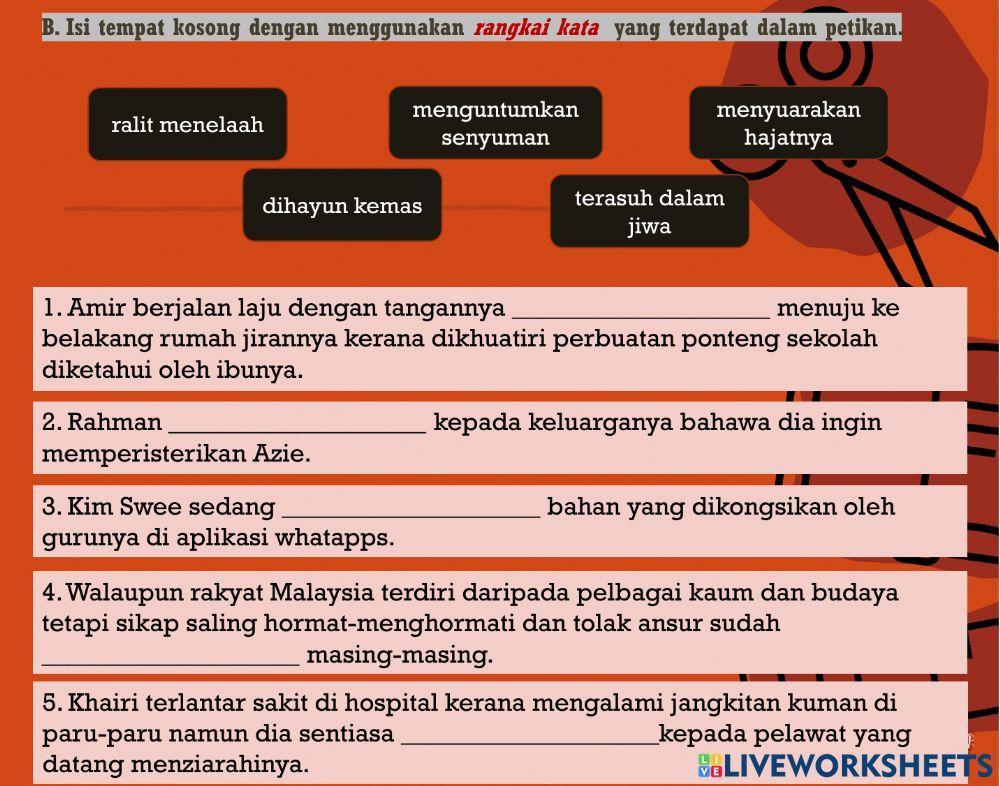 B. Isi tempat kosong dengan menggunakan rangkai kata yang terdapat dalam petikan.

ralit menelaah

menguntumkan senyuman

menyuarakan hajatnya

dihayun kemas

terasuh dalam jiwa

1. Amir berjalan laju dengan tangannya ____________________ menuju ke belakang rumah jirannya kerana dikhuatiri perbuatan ponteng sekolah diketahui oleh ibunya.

2. Rahman ____________________ kepada keluarganya bahawa dia ingin memperisterikan Azie.

3. Kim Swee sedang ____________________ bahan yang dikongsikan oleh gurunya di aplikasi whatapps.

4. Walaupun rakyat Malaysia terdiri daripada pelbagai kaum dan budaya tetapi sikap saling hormat-menghormati dan tolak ansur sudah ____________________ masing-masing.

5. Khairi terlantar sakit di hospital kerana mengalami jangkitan kuman di paru-paru namun dia sentiasa ____________________kepada pelawat yang datang menziarahinya.

LIVEWORKSHEETS